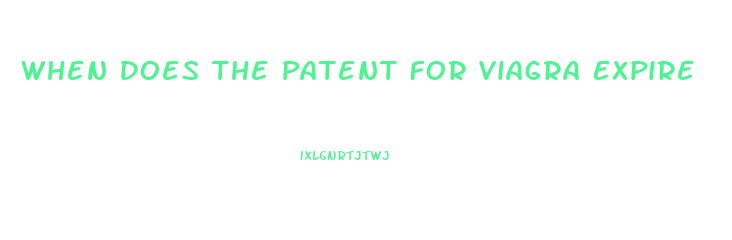 WHEN DOES THE PATENT FOR VIAGRA EXPIRE

IXLGNRTJTWJ